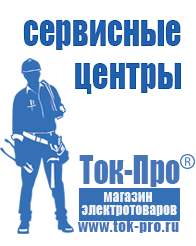 сервисные центры

Ток-Про®

магазин электротоваров

www.tok-pro.ru